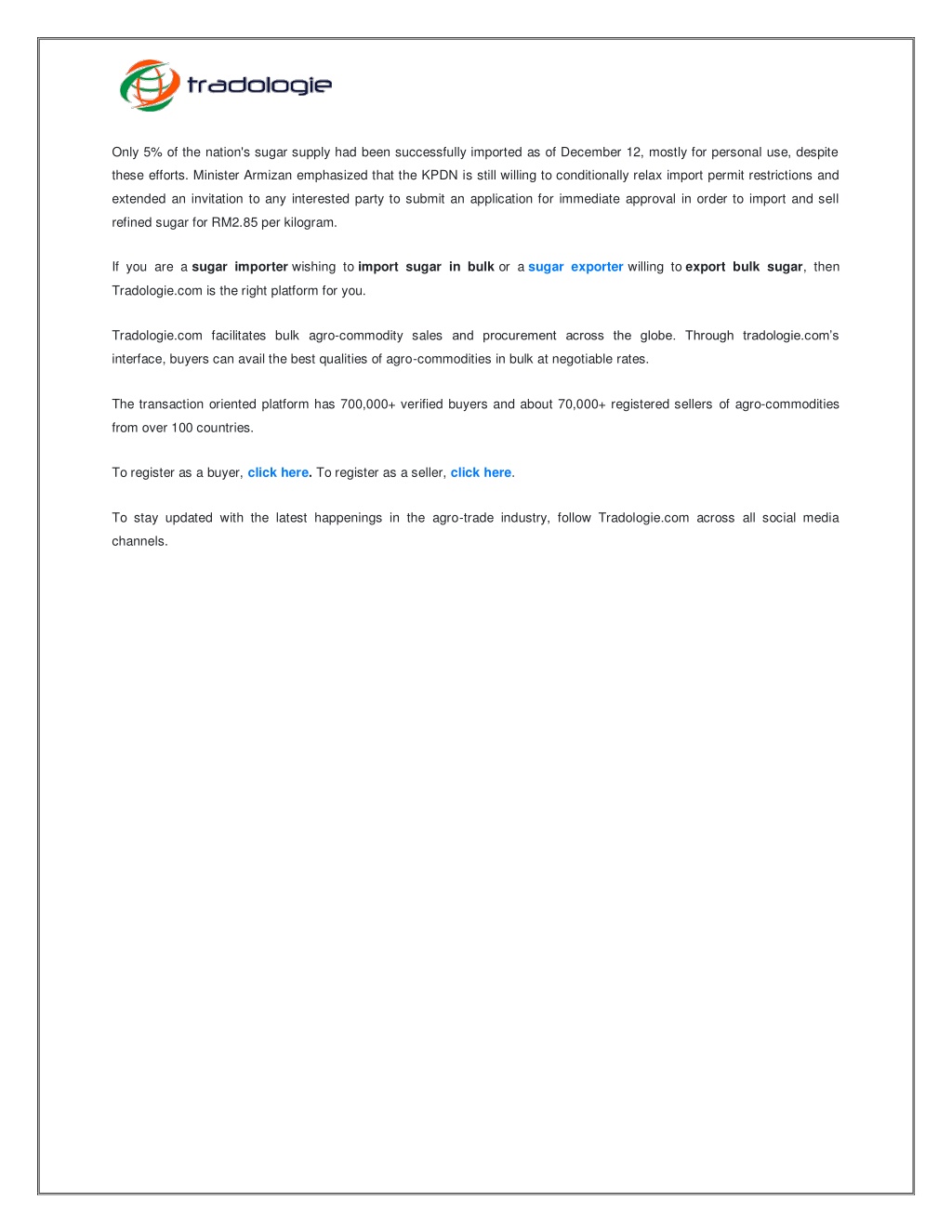 tradologie

Only 5% of the nation's sugar supply had been successfully imported as of December 12, mostly for personal use, despite these efforts. Minister Armizan emphasized that the KPDN is still willing to conditionally relax import permit restrictions and extended an invitation to any interested party to submit an application for immediate approval in order to import and sell refined sugar for RM2.85 per kilogram.

If you are a sugar importer wishing to import sugar in bulk or a sugar exporter willing to export bulk sugar, then Tradologie.com is the right platform for you.

Tradologie.com facilitates bulk agro-commodity sales and procurement across the globe. Through tradologie.com's interface, buyers can avail the best qualities of agro-commodities in bulk at negotiable rates.

The transaction oriented platform has 700,000+ verified buyers and about 70,000+ registered sellers of agro-commodities from over 100 countries.

To register as a buyer, click here. To register as a seller, click here.

To stay updated with the latest happenings in the agro-trade industry, follow Tradologie.com across all social media channels.